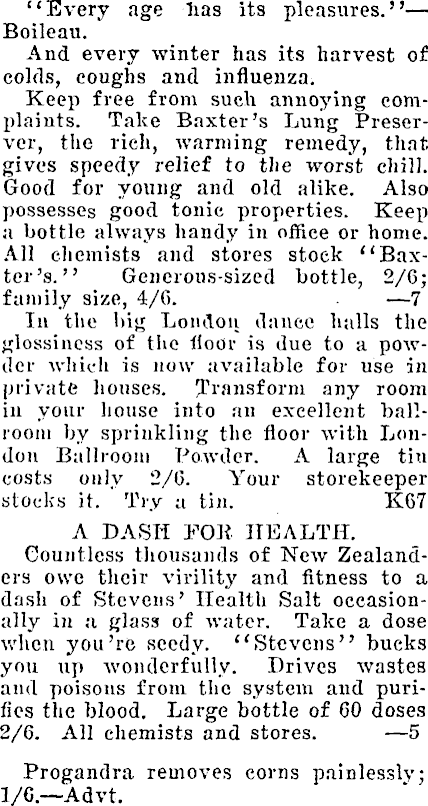 "Every age has its pleasures."—Boileau.

And every winter has its harvest of colds, coughs and influenza.

Keep free from such annoying complaints. Take Baxter's Lung Preserver, the rich, warming remedy, that gives speedy relief to the worst chill. Good for young and old alike. Also possesses good tonic properties. Keep a bottle always handy in office or home. All chemists and stores stock "Baxter's." Generous-sized bottle, 2/6; family size, 4/6. —7

In the big London dance halls the glossiness of the floor is due to a powder which is now available for use in private houses. Transform any room in your house into an excellent ballroom by sprinkling the floor with London Ballroom Powder. A large tin costs only 2/6. Your storekeeper stocks it. Try a tin. K67

A DASH FOR HEALTH.

Countless thousands of New Zealanders owe their virility and fitness to a dash of Stevens' Health Salt occasionally in a glass of water. Take a dose when you're seedy. "Stevens" bucks you up wonderfully. Drives wastes and poisons from the system and purifies the blood. Large bottle of 60 doses 2/6. All chemists and stores. —5

Progandra removes corns painlessly; 1/6.—Advt.